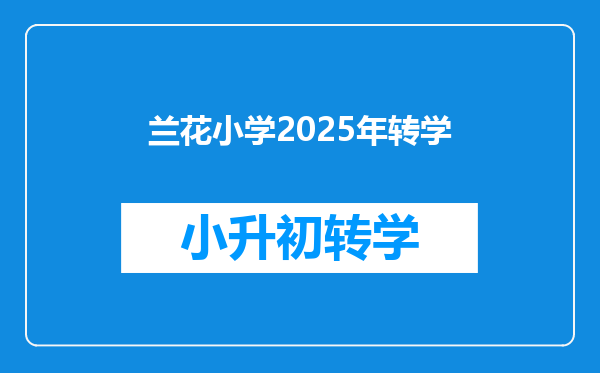 兰花小学2025年转学

小升初转学